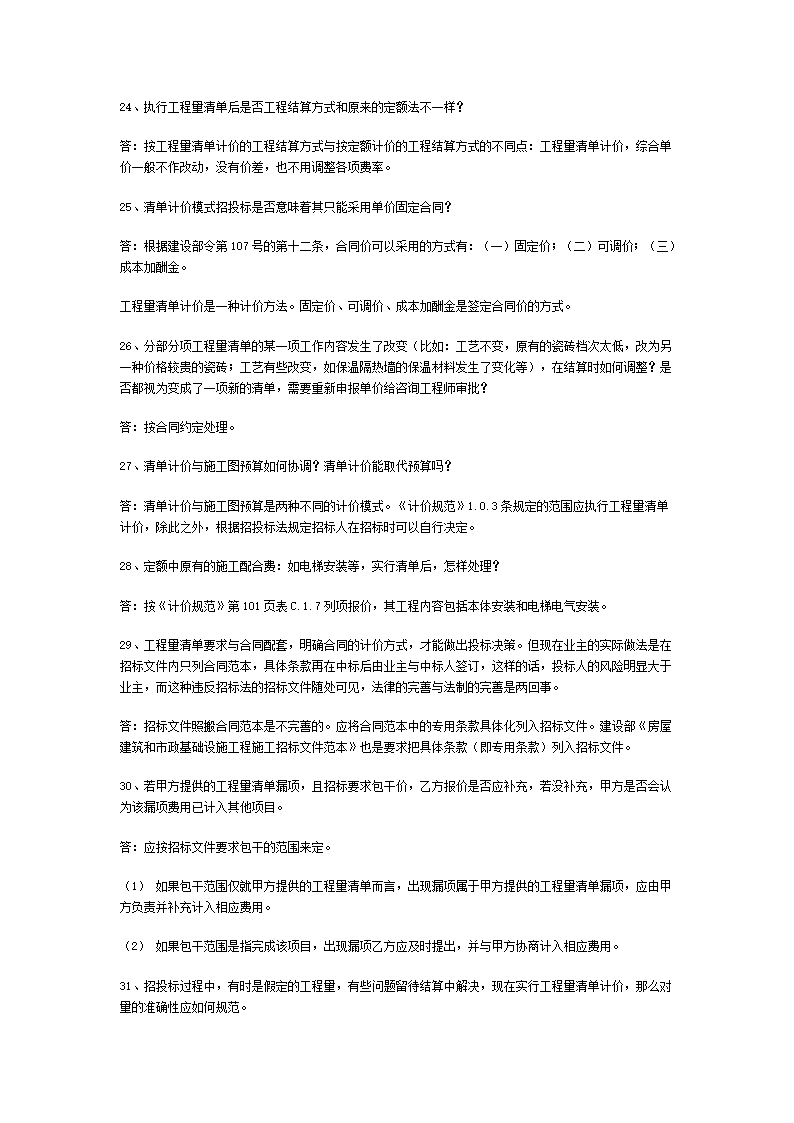 24、执行工程量清单后是否工程结算方式和原来的定额法不一样？

答：按工程量清单计价的工程结算方式与按定额计价的工程结算方式的不同点：工程量清单计价，综合单价一般不作改动，没有价差，也不用调整各项费率。

25、清单计价模式招投标是否意味着其只能采用单价固定合同？

答：根据建设部令第107号的第十二条，合同价可以采用的方式有：（一）固定价；（二）可调价；（三）成本加酬金。

工程量清单计价是一种计价方法。固定价、可调价、成本加酬金是签定合同价的方式。

26、分部分项工程量清单的某一项工作内容发生了改变（比如：工艺不变，原有的瓷砖档次太低，改为另一种价格较贵的瓷砖；工艺有些改变，如保温隔热墙的保温材料发生了变化等），在结算时如何调整？是否都视为变成了一项新的清单，需要重新申报单价给咨询工程师审批？

答：按合同约定处理。

27、清单计价与施工图预算如何协调？清单计价能取代预算吗？

答：清单计价与施工图预算是两种不同的计价模式。《计价规范》1.0.3条规定的范围应执行工程量清单计价，除此之外，根据招投标法规定招标人在招标时可以自行决定。

28、定额中原有的施工配合费：如电梯安装等，实行清单后，怎样处理？

答：按《计价规范》第101页表C.1.7列项报价，其工程内容包括本体安装和电梯电气安装。

29、工程量清单要求与合同配套，明确合同的计价方式，才能做出投标决策。但现在业主的实际做法是在招标文件内只列合同范本，具体条款再在中标后由业主与中标人签订，这样的话，投标人的风险明显大于业主，而这种违反招标法的招标文件随处可见，法律的完善与法制的完善是两回事。

答：招标文件照搬合同范本是不完善的。应将合同范本中的专用条款具体化列入招标文件。建设部《房屋建筑和市政基础设施工程施工招标文件范本》也是要求把具体条款（即专用条款）列入招标文件。

30、若甲方提供的工程量清单漏项，且招标要求包干价，乙方报价是否应补充，若没补充，甲方是否会认为该漏项费用已计入其他项目。

答：应按招标文件要求包干的范围来定。

（1） 如果包干范围仅就甲方提供的工程量清单而言，出现漏项属于甲方提供的工程量清单漏项，应由甲方负责并补充计入相应费用。

（2） 如果包干范围是指完成该项目，出现漏项乙方应及时提出，并与甲方协商计入相应费用。

31、招投标过程中，有时是假定的工程量，有些问题留待结算中解决，现在实行工程量清单计价，那么对量的准确性应如何规范。